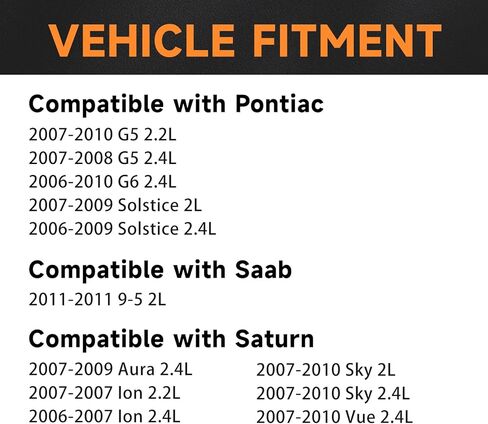 VEHICLE FITMENT

Compatible with Pontiac

2007-2010 G5 2.2L
2007-2008 G5 2.4L
2006-2010 G6 2.4L
2007-2009 Solstice 2L
2006-2009 Solstice 2.4L

Compatible with Saab

2011-2011 9-5 2L

Compatible with Saturn

2007-2009 Aura 2.4L
2007-2007 Ion 2.2L
2006-2007 Ion 2.4L

2007-2010 Sky 2L
2007-2010 Sky 2.4L
2007-2010 Vue 2.4L